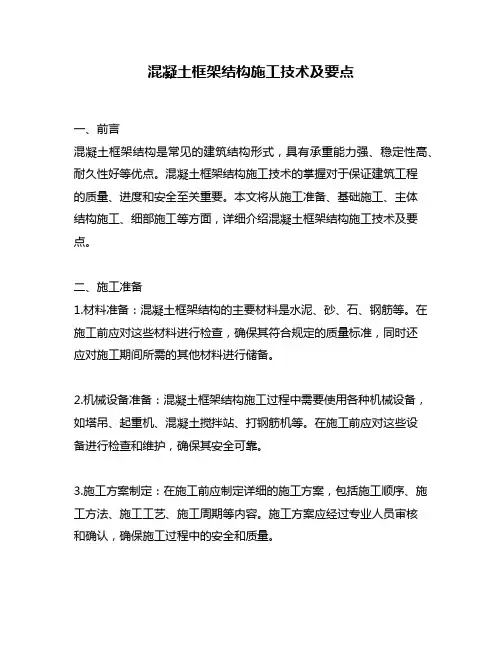 混凝土框架结构施工技术及要点

一、前言
混凝土框架结构是常见的建筑结构形式，具有承重能力强、稳定性高、耐久性好等优点。混凝土框架结构施工技术的掌握对于保证建筑工程的质量、进度和安全至关重要。本文将从施工准备、基础施工、主体结构施工、细部施工等方面，详细介绍混凝土框架结构施工技术及要点。

二、施工准备
1.材料准备：混凝土框架结构的主要材料是水泥、砂、石、钢筋等。在施工前应对这些材料进行检查，确保其符合规定的质量标准，同时还应对施工期间所需的其他材料进行储备。

2.机械设备准备：混凝土框架结构施工过程中需要使用各种机械设备，如塔吊、起重机、混凝土搅拌站、打钢筋机等。在施工前应对这些设备进行检查和维护，确保其安全可靠。

3.施工方案制定：在施工前应制定详细的施工方案，包括施工顺序、施工方法、施工工艺、施工周期等内容。施工方案应经过专业人员审核和确认，确保施工过程中的安全和质量。